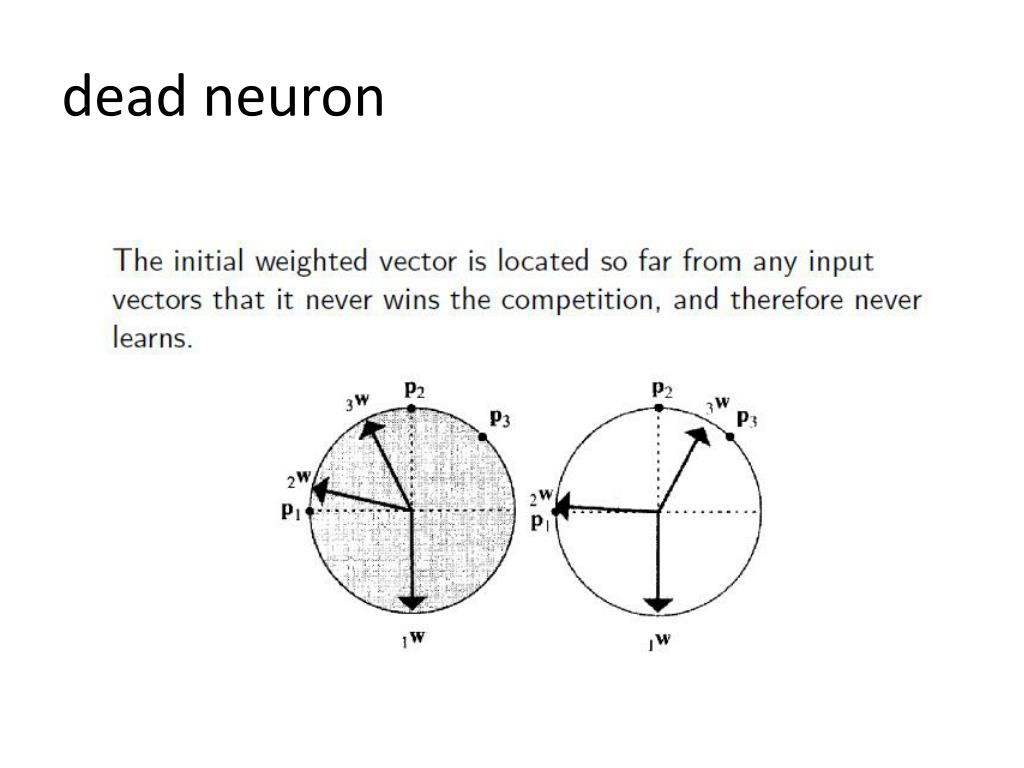 dead neuron

The initial weighted vector is located so far from any input vectors that it never wins the competition, and therefore never learns.

$_3\mathbf{w}$ $\mathbf{p}_2$ $\mathbf{p}_3$ $_2\mathbf{w}$ $\mathbf{p}_1$ $_1\mathbf{w}$

$\mathbf{p}_2$ $_3\mathbf{w}$ $\mathbf{p}_3$ $_2\mathbf{w}$ $\mathbf{p}_1$ $_1\mathbf{w}$